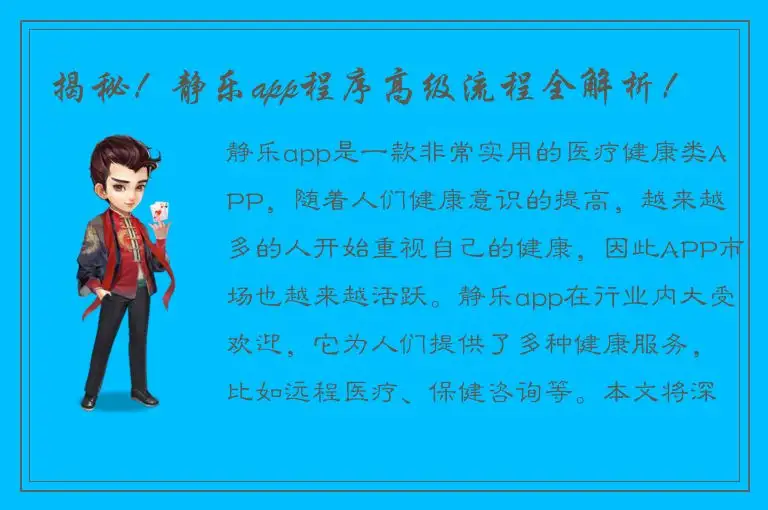 揭秘！静乐app程序高级流程全解析！

静乐app是一款非常实用的医疗健康类APP，随着人们健康意识的提高，越来越多的人开始重视自己的健康，因此APP市场也越来越活跃。静乐app在行业内大受欢迎，它为人们提供了多种健康服务，比如远程医疗、保健咨询等。本文将深